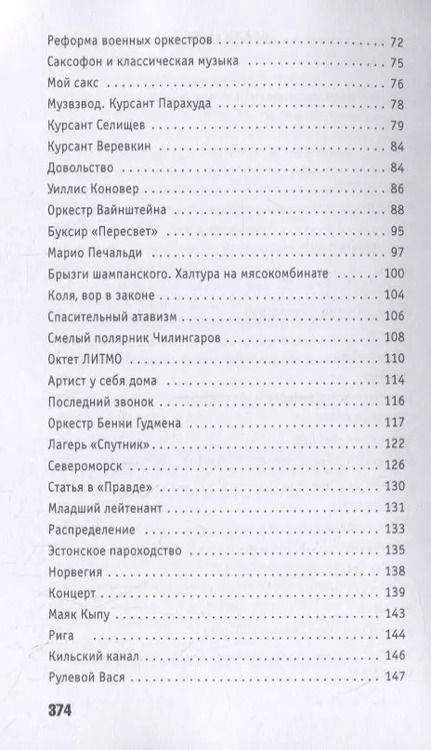 Реформа военных оркестров 72
Саксофон и классическая музыка 75
Мой сакс 76
Музвзвод. Курсант Парахуда 78
Курсант Селищев 79
Курсант Веревкин 84
Довольство 84
Уиллис Коновер 86
Оркестр Вайнштейна 88
Буксир «Пересвет» 95
Марио Печальди 97
Брызги шампанского. Халтура на мясокомбинате 100
Коля, вор в законе 104
Спасительный атавизм 106
Смелый полярник Чилингаров 108
Октет ЛИТМО 110
Артист у себя дома 114
Последний звонок 116
Оркестр Бенни Гудмена 117
Лагерь «Спутник» 122
Североморск 126
Статья в «Правде» 130
Младший лейтенант 131
Распределение 133
Эстонское пароходство 135
Норвегия 138
Концерт 139
Маяк Кыпу 143
Рига 144
Кильский канал 146
Рулевой Вася 147

374